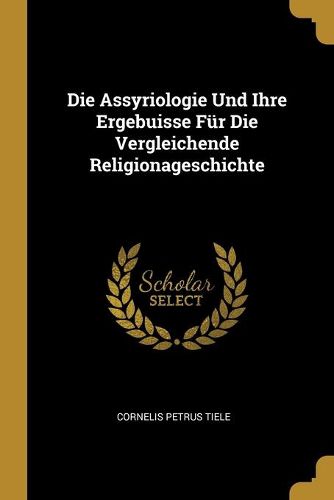 Die Assyriologie Und Ihre Ergebuisse Für Die Vergleichende Religionageschichte

Scholar SELECT

CORNELIS PETRUS TIELE